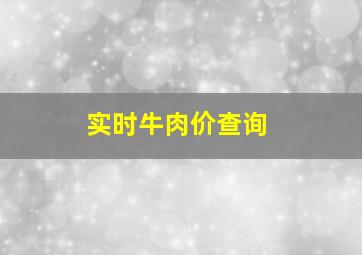 实时牛肉价查询